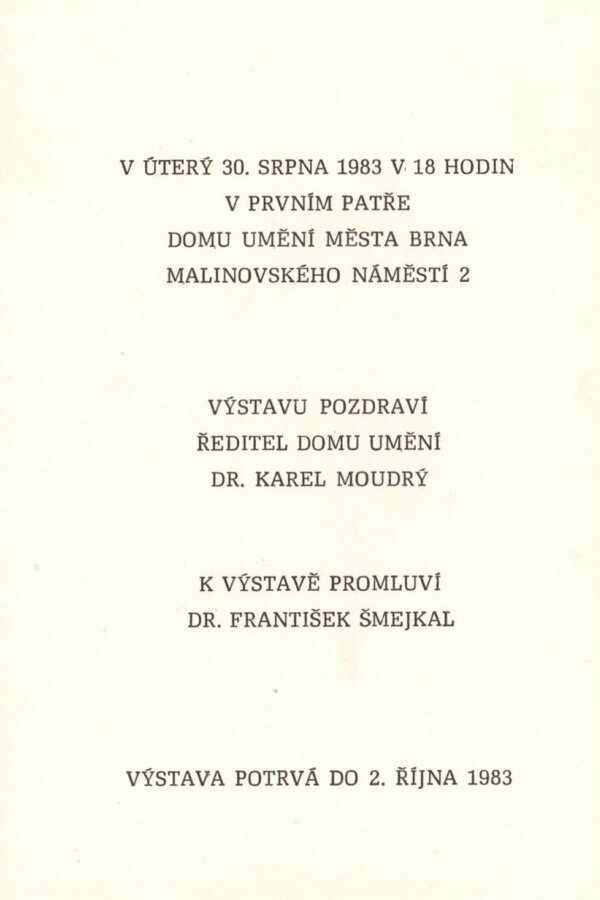 V ÚTERÝ 30. SRPNA 1983 V 18 HODIN
V PRVNÍM PATŘE
DOMU UMĚNÍ MĚSTA BRNA
MALINOVSKÉHO NÁMĚSTÍ 2

VÝSTAVU POZDRAVÍ
ŘEDITEL DOMU UMĚNÍ
DR. KAREL MOUDRÝ

K VÝSTAVĚ PROMLUVÍ
DR. FRANTIŠEK ŠMEJKAL

VÝSTAVA POTRVÁ DO 2. ŘÍJNA 1983